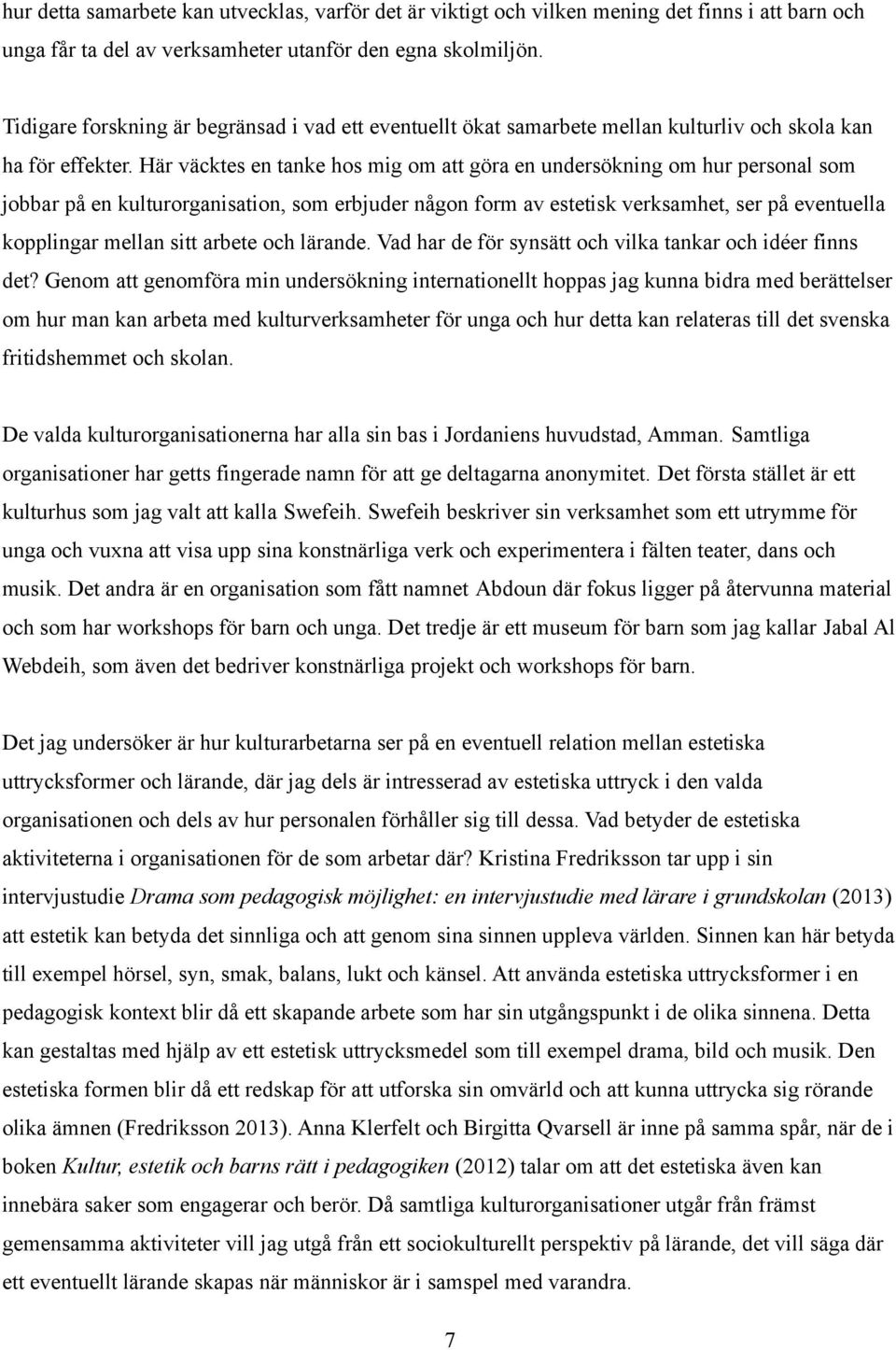 hur detta samarbete kan utvecklas, varför det är viktigt och vilken mening det finns i att barn och unga får ta del av verksamheter utanför den egna skolmiljön.

Tidigare forskning är begränsad i vad ett eventuellt ökat samarbete mellan kulturliv och skola kan ha för effekter. Här väcktes en tanke hos mig om att göra en undersökning om hur personal som jobbar på en kulturorganisation, som erbjuder någon form av estetisk verksamhet, ser på eventuella kopplingar mellan sitt arbete och lärande. Vad har de för synsätt och vilka tankar och idéer finns det? Genom att genomföra min undersökning internationellt hoppas jag kunna bidra med berättelser om hur man kan arbeta med kulturverksamheter för unga och hur detta kan relateras till det svenska fritidshemmet och skolan.

De valda kulturorganisationerna har alla sin bas i Jordaniens huvudstad, Amman. Samtliga organisationer har getts fingerade namn för att ge deltagarna anonymitet. Det första stället är ett kulturhus som jag valt att kalla Swefeih. Swefeih beskriver sin verksamhet som ett utrymme för unga och vuxna att visa upp sina konstnärliga verk och experimentera i fälten teater, dans och musik. Det andra är en organisation som fått namnet Abdoun där fokus ligger på återvunna material och som har workshops för barn och unga. Det tredje är ett museum för barn som jag kallar Jabal Al Webdeih, som även det bedriver konstnärliga projekt och workshops för barn.

Det jag undersöker är hur kulturarbetarna ser på en eventuell relation mellan estetiska uttrycksformer och lärande, där jag dels är intresserad av estetiska uttryck i den valda organisationen och dels av hur personalen förhåller sig till dessa. Vad betyder de estetiska aktiviteterna i organisationen för de som arbetar där? Kristina Fredriksson tar upp i sin intervjustudie Drama som pedagogisk möjlighet: en intervjustudie med lärare i grundskolan (2013) att estetik kan betyda det sinnliga och att genom sina sinnen uppleva världen. Sinnen kan här betyda till exempel hörsel, syn, smak, balans, lukt och känsel. Att använda estetiska uttrycksformer i en pedagogisk kontext blir då ett skapande arbete som har sin utgångspunkt i de olika sinnena. Detta kan gestaltas med hjälp av ett estetisk uttrycksmedel som till exempel drama, bild och musik. Den estetiska formen blir då ett redskap för att utforska sin omvärld och att kunna uttrycka sig rörande olika ämnen (Fredriksson 2013). Anna Klerfelt och Birgitta Qvarsell är inne på samma spår, när de i boken Kultur, estetik och barns rätt i pedagogiken (2012) talar om att det estetiska även kan innebära saker som engagerar och berör. Då samtliga kulturorganisationer utgår från främst gemensamma aktiviteter vill jag utgå från ett sociokulturellt perspektiv på lärande, det vill säga där ett eventuellt lärande skapas när människor är i samspel med varandra.

7